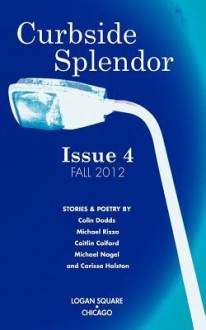 Curbside Splendor

Issue 4
FALL 2012

STORIES & POETRY BY
Colin Dodds
Michael Rizza
Caitlin Colford
Michael Nagel
and Carissa Halston

LOGAN SQUARE
•
CHICAGO